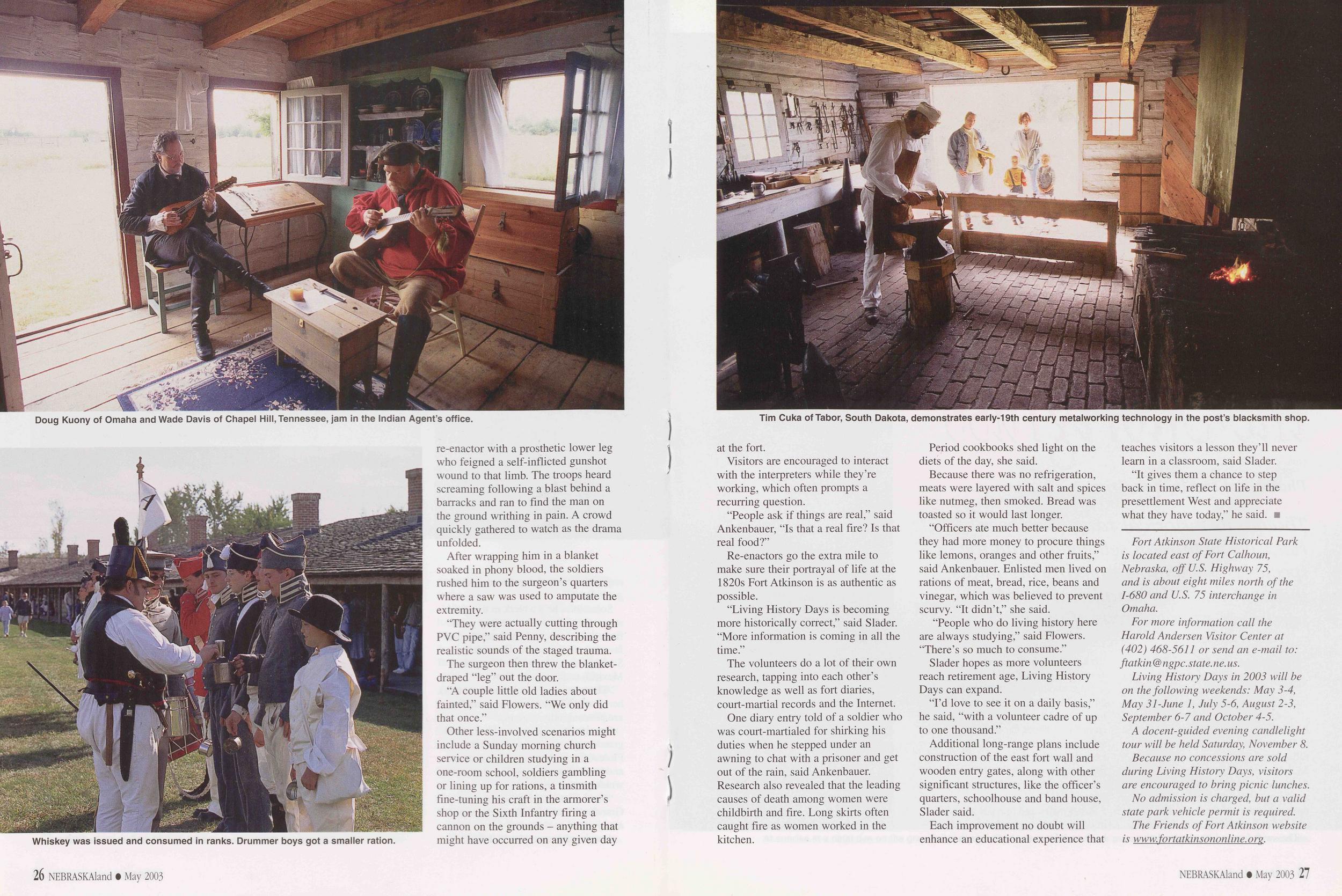 Doug Kuony of Omaha and Wade Davis of Chapel Hill, Tennessee, jam in the Indian Agent's office.

Whiskey was issued and consumed in ranks. Drummer boys got a smaller ration.

re-enactor with a prosthetic lower leg who feigned a self-inflicted gunshot wound to that limb. The troops heard screaming following a blast behind a barracks and ran to find the man on the ground writhing in pain. A crowd quickly gathered to watch as the drama unfolded.

After wrapping him in a blanket soaked in phony blood, the soldiers rushed him to the surgeon's quarters where a saw was used to amputate the extremity.

"They were actually cutting through PVC pipe," said Penny, describing the realistic sounds of the staged trauma.

The surgeon then threw the blanket-draped "leg" out the door.

"A couple little old ladies about fainted," said Flowers. "We only did that once."

Other less-involved scenarios might include a Sunday morning church service or children studying in a one-room school, soldiers gambling or lining up for rations, a tinsmith fine-tuning his craft in the armorer's shop or the Sixth Infantry firing a cannon on the grounds – anything that might have occurred on any given day

26 NEBRASKAland • May 2003

Tim Cuka of Tabor, South Dakota, demonstrates early-19th century metalworking technology in the post's blacksmith shop.

at the fort.

Visitors are encouraged to interact with the interpreters while they're working, which often prompts a recurring question.

"People ask if things are real," said Ankenbauer, "Is that a real fire? Is that real food?"

Re-enactors go the extra mile to make sure their portrayal of life at the 1820s Fort Atkinson is as authentic as possible.

"Living History Days is becoming more historically correct," said Slader. "More information is coming in all the time."

The volunteers do a lot of their own research, tapping into each other's knowledge as well as fort diaries, court-martial records and the Internet.

One diary entry told of a soldier who was court-martialed for shirking his duties when he stepped under an awning to chat with a prisoner and get out of the rain, said Ankenbauer. Research also revealed that the leading causes of death among women were childbirth and fire. Long skirts often caught fire as women worked in the kitchen.

Period cookbooks shed light on the diets of the day, she said.

Because there was no refrigeration, meats were layered with salt and spices like nutmeg, then smoked. Bread was toasted so it would last longer.

"Officers ate much better because they had more money to procure things like lemons, oranges and other fruits," said Ankenbauer. Enlisted men lived on rations of meat, bread, rice, beans and vinegar, which was believed to prevent scurvy. "It didn't," she said.

"People who do living history here are always studying," said Flowers. "There's so much to consume."

Slader hopes as more volunteers reach retirement age, Living History Days can expand.

"I'd love to see it on a daily basis," he said, "with a volunteer cadre of up to one thousand."

Additional long-range plans include construction of the east fort wall and wooden entry gates, along with other significant structures, like the officer's quarters, schoolhouse and band house, Slader said.

Each improvement no doubt will enhance an educational experience that teaches visitors a lesson they'll never learn in a classroom, said Slader.

"It gives them a chance to step back in time, reflect on life in the presettlement West and appreciate what they have today," he said. ■

Fort Atkinson State Historical Park is located east of Fort Calhoun, Nebraska, off U.S. Highway 75, and is about eight miles north of the I-680 and U.S. 75 interchange in Omaha.

For more information call the Harold Andersen Visitor Center at (402) 468-5611 or send an e-mail to: ftatkin@ngpc.state.ne.us.

Living History Days in 2003 will be on the following weekends: May 3-4, May 31-June 1, July 5-6, August 2-3, September 6-7 and October 4-5.

A docent-guided evening candlelight tour will be held Saturday, November 8.

Because no concessions are sold during Living History Days, visitors are encouraged to bring picnic lunches.

No admission is charged, but a valid state park vehicle permit is required.

The Friends of Fort Atkinson website is www.fortatkinsononline.org.

NEBRASKAland • May 2003 27